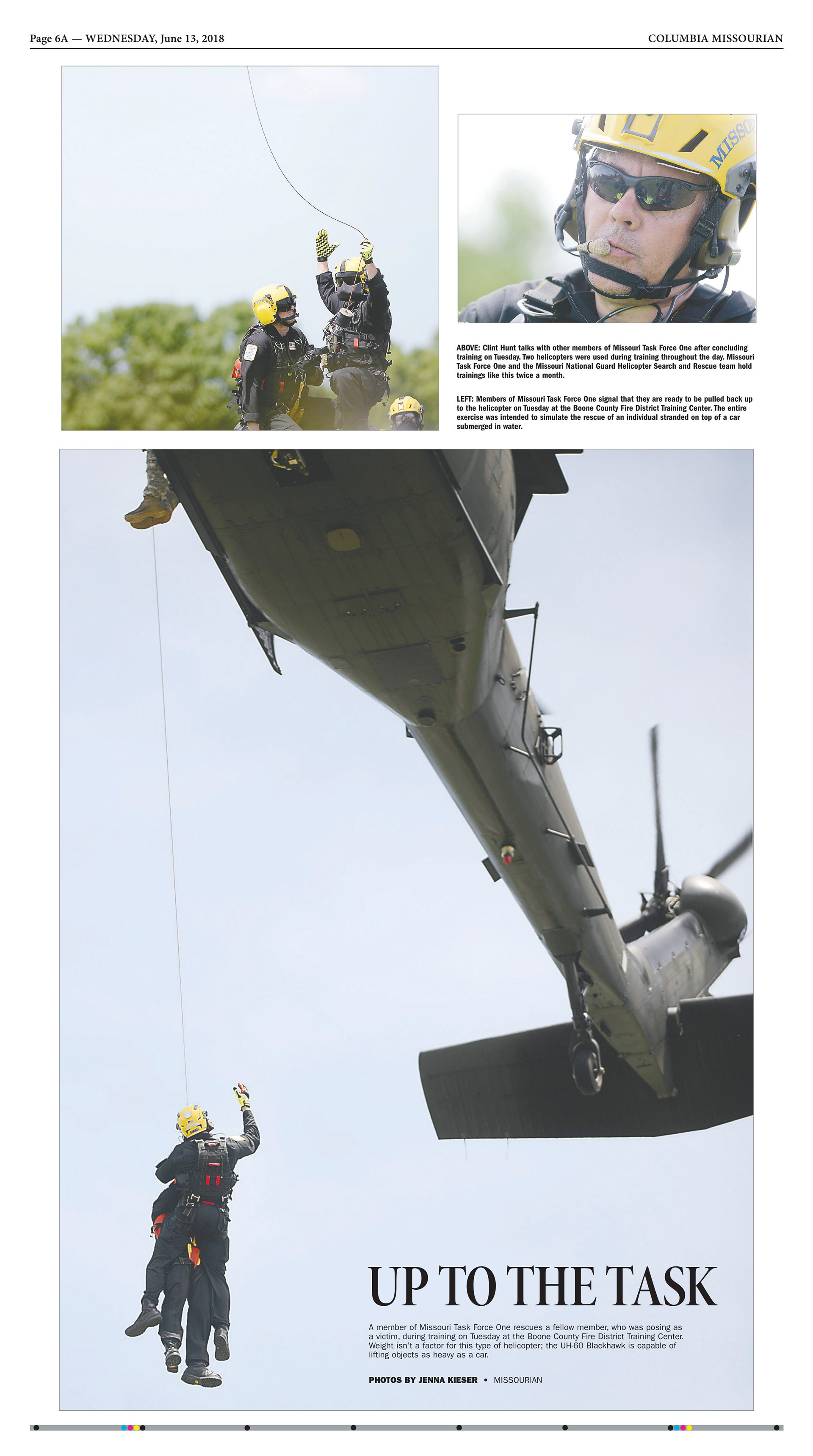 Page 6A — WEDNESDAY, June 13, 2018

COLUMBIA MISSOURIAN

ABOVE: Clint Hunt talks with other members of Missouri Task Force One after concluding training on Tuesday. Two helicopters were used during training throughout the day. Missouri Task Force One and the Missouri National Guard Helicopter Search and Rescue team hold trainings like this twice a month.

LEFT: Members of Missouri Task Force One signal that they are ready to be pulled back up to the helicopter on Tuesday at the Boone County Fire District Training Center. The entire exercise was intended to simulate the rescue of an individual stranded on top of a car submerged in water.

UP TO THE TASK

A member of Missouri Task Force One rescues a fellow member, who was posing as a victim, during training on Tuesday at the Boone County Fire District Training Center. Weight isn't a factor for this type of helicopter; the UH-60 Blackhawk is capable of lifting objects as heavy as a car.

PHOTOS BY JENNA KIESER • MISSOURIAN